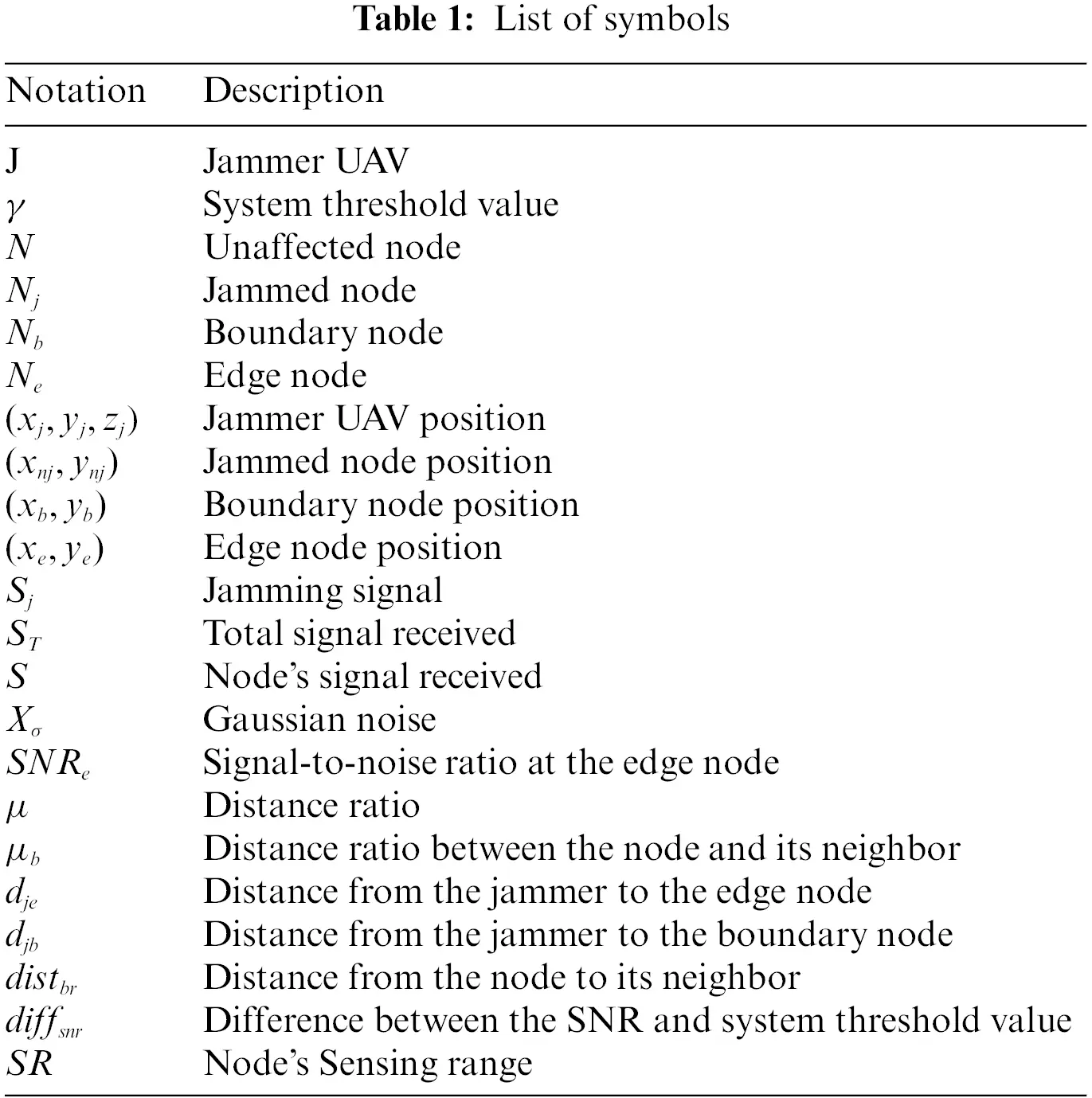 **Table 1:** List of symbols

| Notation | Description |
|---|---|
| J | Jammer UAV |
| $\gamma$ | System threshold value |
| $N$ | Unaffected node |
| $N_j$ | Jammed node |
| $N_b$ | Boundary node |
| $N_e$ | Edge node |
| $(x_j, y_j, z_j)$ | Jammer UAV position |
| $(x_{nj}, y_{nj})$ | Jammed node position |
| $(x_b, y_b)$ | Boundary node position |
| $(x_e, y_e)$ | Edge node position |
| $S_j$ | Jamming signal |
| $S_T$ | Total signal received |
| $S$ | Node's signal received |
| $X_\sigma$ | Gaussian noise |
| $SNR_e$ | Signal-to-noise ratio at the edge node |
| $\mu$ | Distance ratio |
| $\mu_b$ | Distance ratio between the node and its neighbor |
| $d_{je}$ | Distance from the jammer to the edge node |
| $d_{jb}$ | Distance from the jammer to the boundary node |
| $dist_{br}$ | Distance from the node to its neighbor |
| $diff_{snr}$ | Difference between the SNR and system threshold value |
| $SR$ | Node's Sensing range |